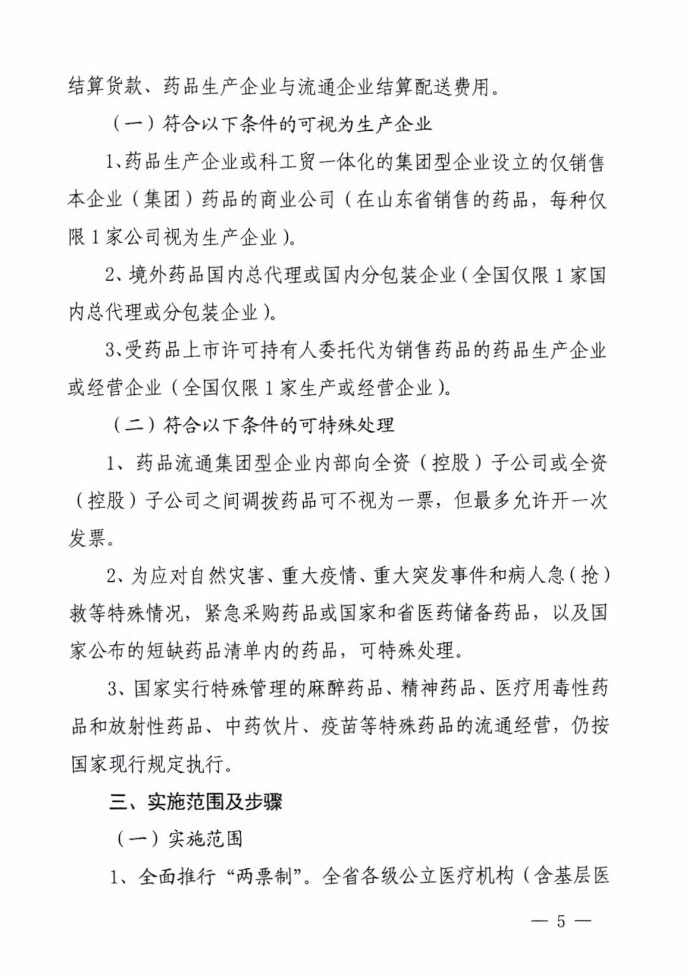 结算货款、药品生产企业与流通企业结算配送费用。

（一）符合以下条件的可视为生产企业

1、药品生产企业或科工贸一体化的集团型企业设立的仅销售本企业（集团）药品的商业公司（在山东省销售的药品，每种仅限1家公司视为生产企业）。

2、境外药品国内总代理或国内分包装企业（全国仅限1家国内总代理或分包装企业）。

3、受药品上市许可持有人委托代为销售药品的药品生产企业或经营企业（全国仅限1家生产或经营企业）。

（二）符合以下条件的可特殊处理

1、药品流通集团型企业内部向全资（控股）子公司或全资（控股）子公司之间调拨药品可不视为一票，但最多允许开一次发票。

2、为应对自然灾害、重大疫情、重大突发事件和病人急（抢）救等特殊情况，紧急采购药品或国家和省医药储备药品，以及国家公布的短缺药品清单内的药品，可特殊处理。

3、国家实行特殊管理的麻醉药品、精神药品、医疗用毒性药品和放射性药品、中药饮片、疫苗等特殊药品的流通经营，仍按国家现行规定执行。

三、实施范围及步骤

（一）实施范围

1、全面推行“两票制”。全省各级公立医疗机构（含基层医

— 5 —